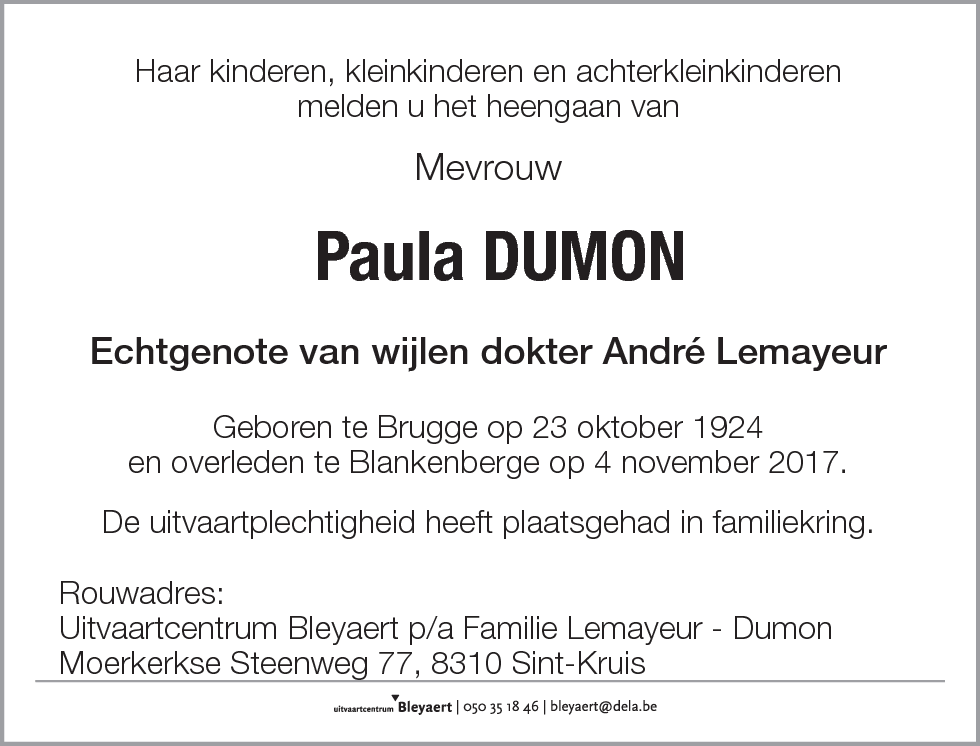 Haar kinderen, kleinkinderen en achterkleinkinderen melden u het heengaan van

Mevrouw

Paula DUMON

Echtgenote van wijlen dokter André Lemayeur

Geboren te Brugge op 23 oktober 1924
en overleden te Blankenberge op 4 november 2017.

De uitvaartplechtigheid heeft plaatsgehad in familiekring.

Rouwadres:
Uitvaartcentrum Bleyaert p/a Familie Lemayeur - Dumon
Moerkerkse Steenweg 77, 8310 Sint-Kruis

uitvaartcentrum Bleyaert | 050 35 18 46 | bleyaert@dela.be